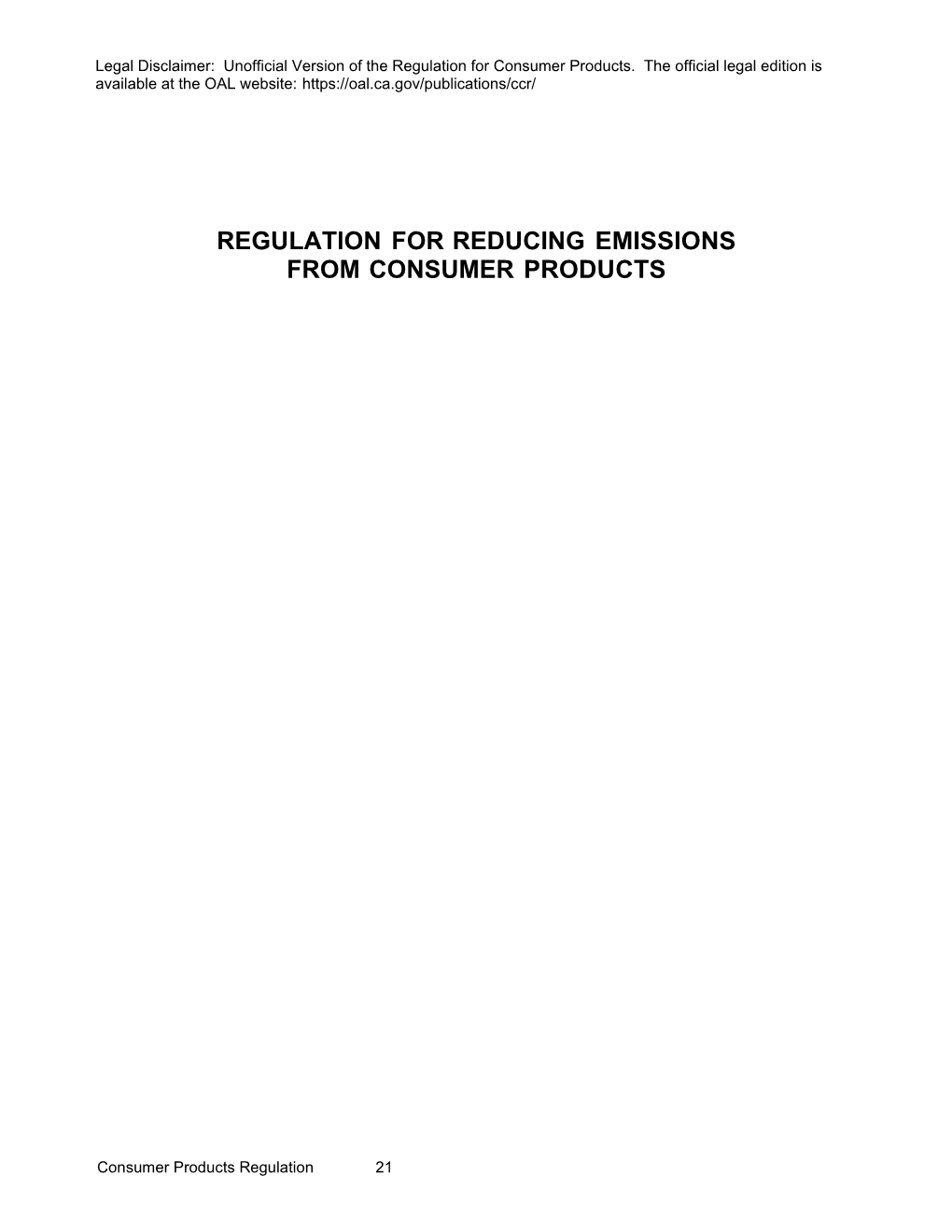 Legal Disclaimer: Unofficial Version of the Regulation for Consumer Products. The official legal edition is available at the OAL website: https://oal.ca.gov/publications/ccr/

REGULATION FOR REDUCING EMISSIONS FROM CONSUMER PRODUCTS

Consumer Products Regulation 21